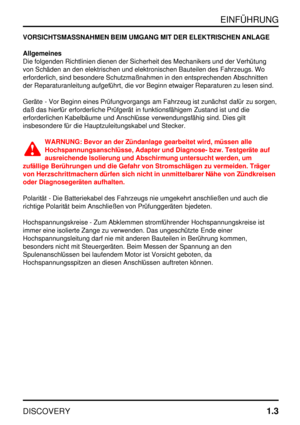 EINFÜHRUNG

VORSICHTSMASSNAHMEN BEIM UMGANG MIT DER ELEKTRISCHEN ANLAGE

Allgemeines
Die folgenden Richtlinien dienen der Sicherheit des Mechanikers und der Verhütung von Schäden an den elektrischen und elektronischen Bauteilen des Fahrzeugs. Wo erforderlich, sind besondere Schutzmaßnahmen in den entsprechenden Abschnitten der Reparaturanleitung aufgeführt, die vor Beginn etwaiger Reparaturen zu lesen sind.

Geräte - Vor Beginn eines Prüfungvorgangs am Fahrzeug ist zunächst dafür zu sorgen, daß das hierfür erforderliche Prüfgerät in funktionsfähigem Zustand ist und die erforderlichen Kabelbäume und Anschlüsse verwendungsfähig sind. Dies gilt insbesondere für die Hauptzuleitungskabel und Stecker.

WARNUNG: Bevor an der Zündanlage gearbeitet wird, müssen alle Hochspannungsanschlüsse, Adapter und Diagnose- bzw. Testgeräte auf ausreichende Isolierung und Abschirmung untersucht werden, um zufällige Berührungen und die Gefahr von Stromschlägen zu vermeiden. Träger von Herzschrittmachern dürfen sich nicht in unmittelbarer Nähe von Zündkreisen oder Diagnosegeräten aufhalten.

Polarität - Die Batteriekabel des Fahrzeugs nie umgekehrt anschließen und auch die richtige Polarität beim Anschließen von Prüfunggeräten bjedeten.

Hochspannungskreise - Zum Abklemmen stromführender Hochspannungskreise ist immer eine isolierte Zange zu verwenden. Das ungeschützte Ende einer Hochspannungsleitung darf nie mit anderen Bauteilen in Berührung kommen, besonders nicht mit Steuergeräten. Beim Messen der Spannung an den Spulenanschlüssen bei laufendem Motor ist Vorsicht geboten, da Hochspannungsspitzen an diesen Anschlüssen auftreten können.

DISCOVERY
1.3